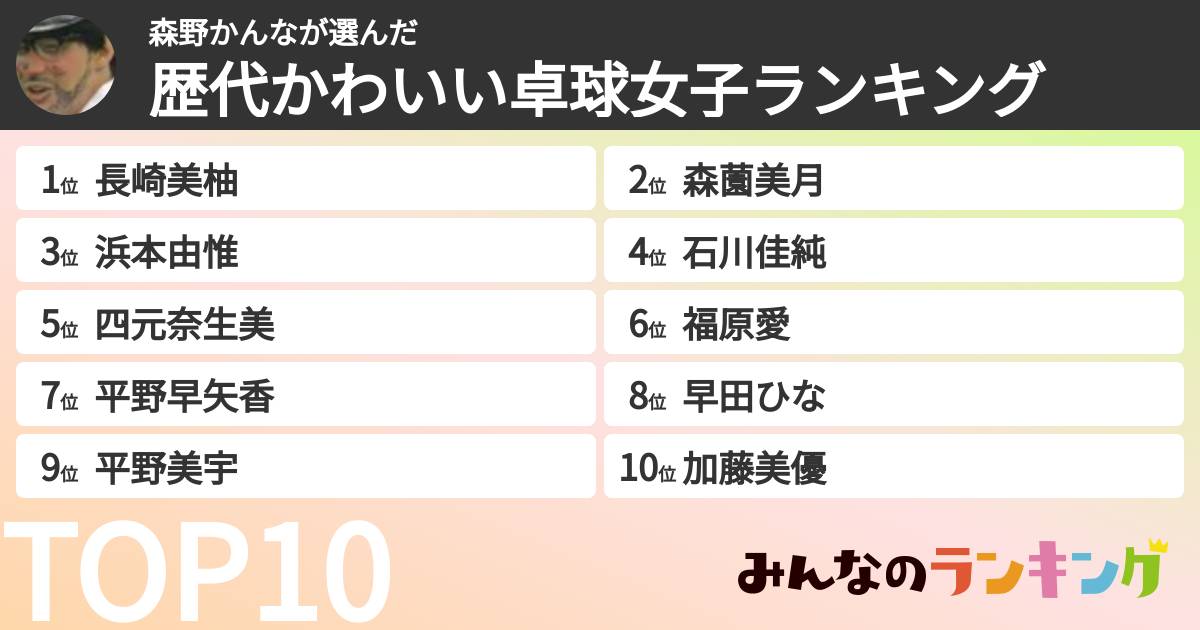 森野かんなが選んだ
歴代かわいい卓球女子ランキング

1位 長崎美柚
2位 森薗美月
3位 浜本由惟
4位 石川佳純
5位 四元奈生美
6位 福原愛
7位 平野早矢香
8位 早田ひな
9位 平野美宇
10位 加藤美優

TOP10

みんなのランキング